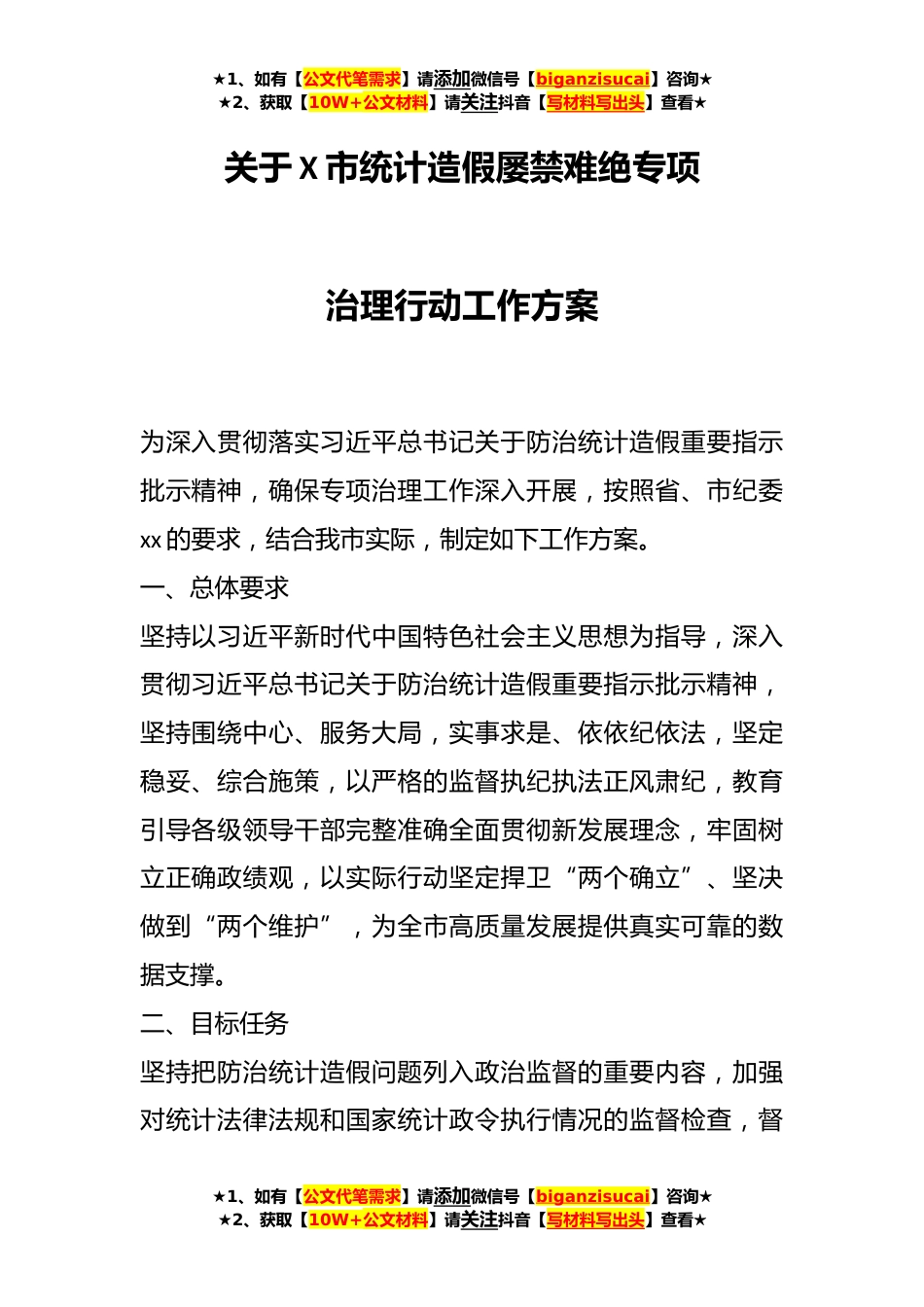 ★1、如有【公文代笔需求】请添加微信号【biganzisucai】咨询★
★2、获取【10W+公文材料】请关注抖音【写材料写出头】查看★

关于 X 市统计造假屡禁难绝专项

治理行动工作方案

为深入贯彻落实习近平总书记关于防治统计造假重要指示批示精神，确保专项治理工作深入开展，按照省、市纪委 xx 的要求，结合我市实际，制定如下工作方案。

一、总体要求

坚持以习近平新时代中国特色社会主义思想为指导，深入贯彻习近平总书记关于防治统计造假重要指示批示精神，坚持围绕中心、服务大局，实事求是、依依纪依法，坚定稳妥、综合施策，以严格的监督执纪执法正风肃纪，教育引导各级领导干部完整准确全面贯彻新发展理念，牢固树立正确政绩观，以实际行动坚定捍卫“两个确立”、坚决做到“两个维护”，为全市高质量发展提供真实可靠的数据支撑。

二、目标任务

坚持把防治统计造假问题列入政治监督的重要内容，加强对统计法律法规和国家统计政令执行情况的监督检查，督

★1、如有【公文代笔需求】请添加微信号【biganzisucai】咨询★
★2、获取【10W+公文材料】请关注抖音【写材料写出头】查看★